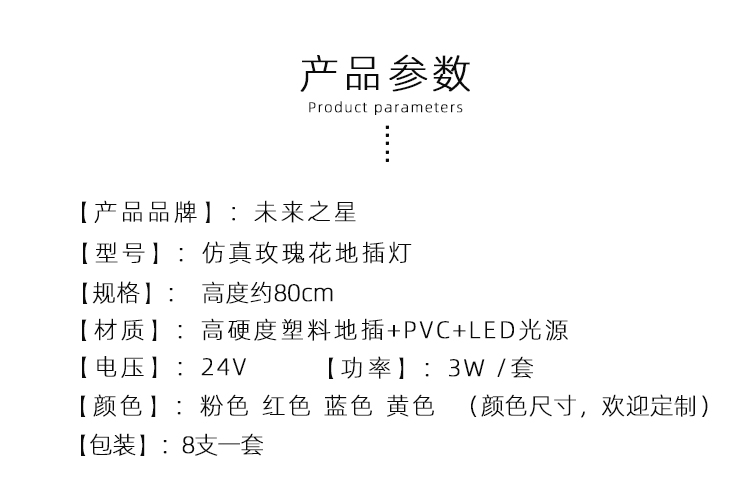 产品参数
Product parameters

【产品品牌】：未来之星

【型号】：仿真玫瑰花地插灯

【规格】：高度约80cm

【材质】：高硬度塑料地插+PVC+LED光源

【电压】：24V 【功率】：3W /套

【颜色】：粉色 红色 蓝色 黄色 （颜色尺寸，欢迎定制）

【包装】：8支一套